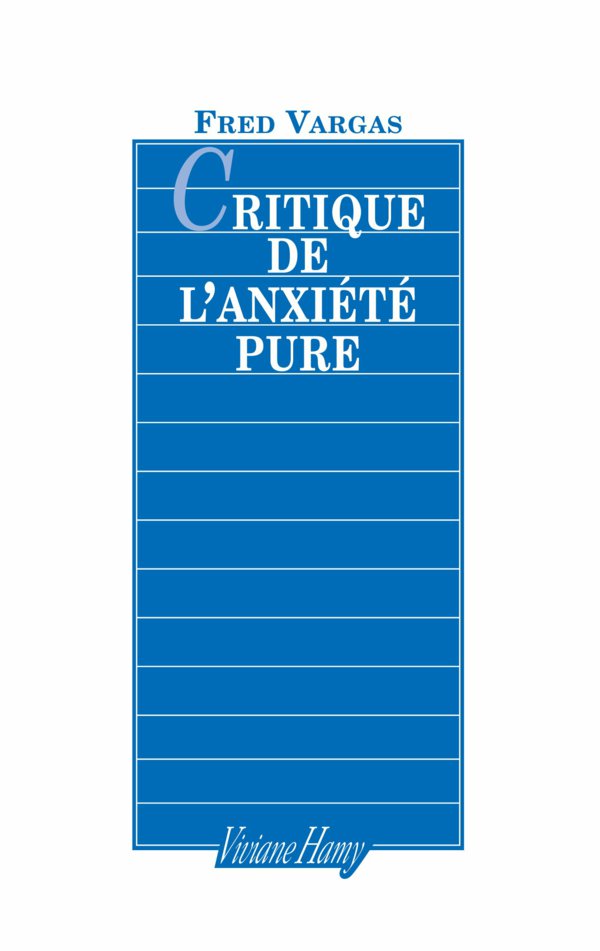 FRED VARGAS

CRITIQUE DE L'ANXIÉTÉ PURE

Viviane Hamy